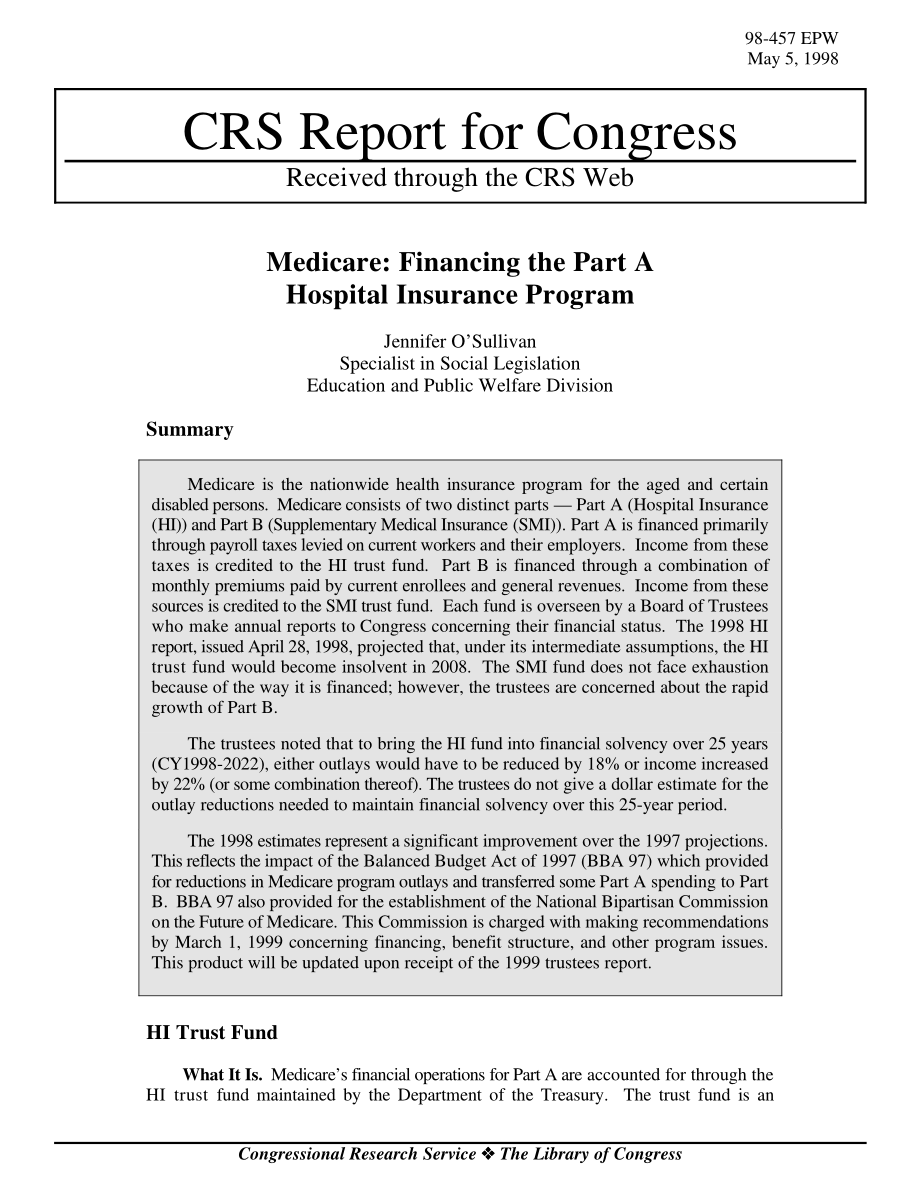 98-457 EPW
May 5, 1998

CRS Report for Congress
Received through the CRS Web

Medicare: Financing the Part A Hospital Insurance Program

Jennifer O'Sullivan
Specialist in Social Legislation
Education and Public Welfare Division

Summary

Medicare is the nationwide health insurance program for the aged and certain disabled persons. Medicare consists of two distinct parts — Part A (Hospital Insurance (HI)) and Part B (Supplementary Medical Insurance (SMI)). Part A is financed primarily through payroll taxes levied on current workers and their employers. Income from these taxes is credited to the HI trust fund. Part B is financed through a combination of monthly premiums paid by current enrollees and general revenues. Income from these sources is credited to the SMI trust fund. Each fund is overseen by a Board of Trustees who make annual reports to Congress concerning their financial status. The 1998 HI report, issued April 28, 1998, projected that, under its intermediate assumptions, the HI trust fund would become insolvent in 2008. The SMI fund does not face exhaustion because of the way it is financed; however, the trustees are concerned about the rapid growth of Part B.

The trustees noted that to bring the HI fund into financial solvency over 25 years (CY1998-2022), either outlays would have to be reduced by 18% or income increased by 22% (or some combination thereof). The trustees do not give a dollar estimate for the outlay reductions needed to maintain financial solvency over this 25-year period.

The 1998 estimates represent a significant improvement over the 1997 projections. This reflects the impact of the Balanced Budget Act of 1997 (BBA 97) which provided for reductions in Medicare program outlays and transferred some Part A spending to Part B. BBA 97 also provided for the establishment of the National Bipartisan Commission on the Future of Medicare. This Commission is charged with making recommendations by March 1, 1999 concerning financing, benefit structure, and other program issues. This product will be updated upon receipt of the 1999 trustees report.

HI Trust Fund

What It Is. Medicare's financial operations for Part A are accounted for through the HI trust fund maintained by the Department of the Treasury. The trust fund is an

Congressional Research Service ❖ The Library of Congress